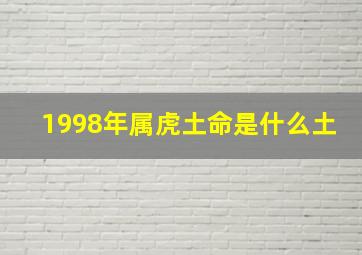 1998年属虎土命是什么土